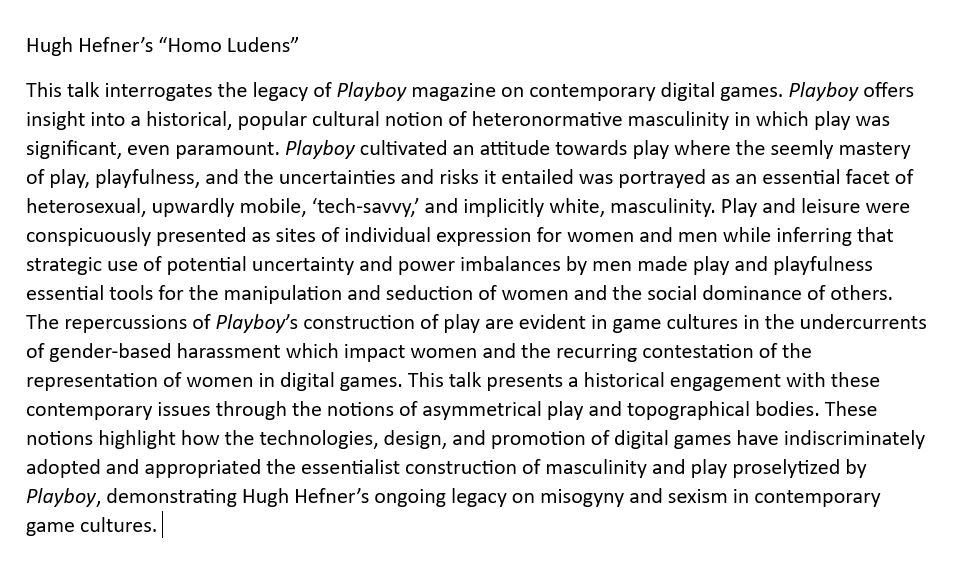 Hugh Hefner's "Homo Ludens"

This talk interrogates the legacy of Playboy magazine on contemporary digital games. Playboy offers insight into a historical, popular cultural notion of heteronormative masculinity in which play was significant, even paramount. Playboy cultivated an attitude towards play where the seemly mastery of play, playfulness, and the uncertainties and risks it entailed was portrayed as an essential facet of heterosexual, upwardly mobile, 'tech-savvy,' and implicitly white, masculinity. Play and leisure were conspicuously presented as sites of individual expression for women and men while inferring that strategic use of potential uncertainty and power imbalances by men made play and playfulness essential tools for the manipulation and seduction of women and the social dominance of others. The repercussions of Playboy's construction of play are evident in game cultures in the undercurrents of gender-based harassment which impact women and the recurring contestation of the representation of women in digital games. This talk presents a historical engagement with these contemporary issues through the notions of asymmetrical play and topographical bodies. These notions highlight how the technologies, design, and promotion of digital games have indiscriminately adopted and appropriated the essentialist construction of masculinity and play proselytized by Playboy, demonstrating Hugh Hefner's ongoing legacy on misogyny and sexism in contemporary game cultures.